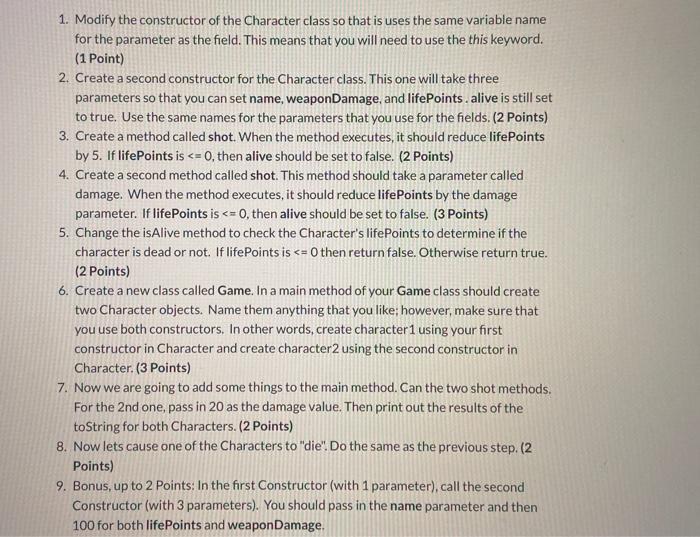 1. Modify the constructor of the Character class so that is uses the same variable name for the parameter as the field. This means that you will need to use the this keyword. (1 Point)
2. Create a second constructor for the Character class. This one will take three parameters so that you can set name, weaponDamage, and lifePoints . alive is still set to true. Use the same names for the parameters that you use for the fields. (2 Points)
3. Create a method called shot. When the method executes, it should reduce lifePoints by 5. If lifePoints is <= 0, then alive should be set to false. (2 Points)
4. Create a second method called shot. This method should take a parameter called damage. When the method executes, it should reduce lifePoints by the damage parameter. If lifePoints is <= 0, then alive should be set to false. (3 Points)
5. Change the isAlive method to check the Character's lifePoints to determine if the character is dead or not. If lifePoints is <= 0 then return false. Otherwise return true. (2 Points)
6. Create a new class called Game. In a main method of your Game class should create two Character objects. Name them anything that you like; however, make sure that you use both constructors. In other words, create character1 using your first constructor in Character and create character2 using the second constructor in Character. (3 Points)
7. Now we are going to add some things to the main method. Can the two shot methods. For the 2nd one, pass in 20 as the damage value. Then print out the results of the toString for both Characters. (2 Points)
8. Now lets cause one of the Characters to "die". Do the same as the previous step. (2 Points)
9. Bonus, up to 2 Points: In the first Constructor (with 1 parameter), call the second Constructor (with 3 parameters). You should pass in the name parameter and then 100 for both lifePoints and weaponDamage.